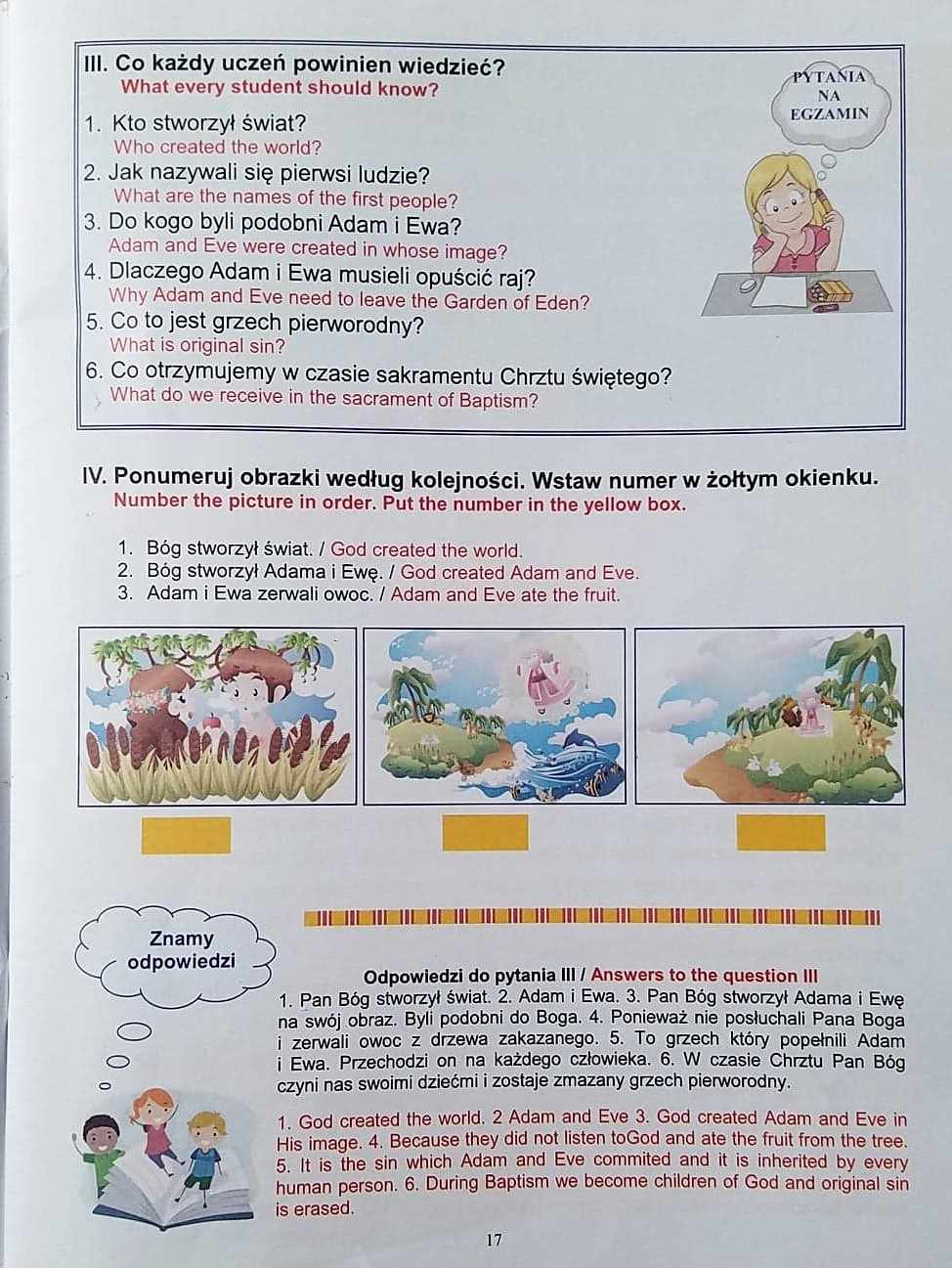 III. Co każdy uczeń powinien wiedzieć?
What every student should know?

PYTANIA NA EGZAMIN

1. Kto stworzył świat?
Who created the world?
2. Jak nazywali się pierwsi ludzie?
What are the names of the first people?
3. Do kogo byli podobni Adam i Ewa?
Adam and Eve were created in whose image?
4. Dlaczego Adam i Ewa musieli opuścić raj?
Why Adam and Eve need to leave the Garden of Eden?
5. Co to jest grzech pierworodny?
What is original sin?
6. Co otrzymujemy w czasie sakramentu Chrztu świętego?
What do we receive in the sacrament of Baptism?

IV. Ponumeruj obrazki według kolejności. Wstaw numer w żółtym okienku.
Number the picture in order. Put the number in the yellow box.

1. Bóg stworzył świat. / God created the world.
2. Bóg stworzył Adama i Ewę. / God created Adam and Eve.
3. Adam i Ewa zerwali owoc. / Adam and Eve ate the fruit.

Znamy odpowiedzi

Odpowiedzi do pytania III / Answers to the question III

1. Pan Bóg stworzył świat. 2. Adam i Ewa. 3. Pan Bóg stworzył Adama i Ewę na swój obraz. Byli podobni do Boga. 4. Ponieważ nie posłuchali Pana Boga i zerwali owoc z drzewa zakazanego. 5. To grzech który popełnili Adam i Ewa. Przechodzi on na każdego człowieka. 6. W czasie Chrztu Pan Bóg czyni nas swoimi dziećmi i zostaje zmazany grzech pierworodny.

1. God created the world. 2 Adam and Eve 3. God created Adam and Eve in His image. 4. Because they did not listen toGod and ate the fruit from the tree. 5. It is the sin which Adam and Eve commited and it is inherited by every human person. 6. During Baptism we become children of God and original sin is erased.

17